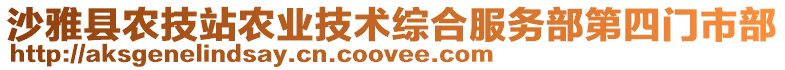 沙雅县农技站农业技术综合服务部第四门市部
http://aksgenelindsay.cn.coovee.com